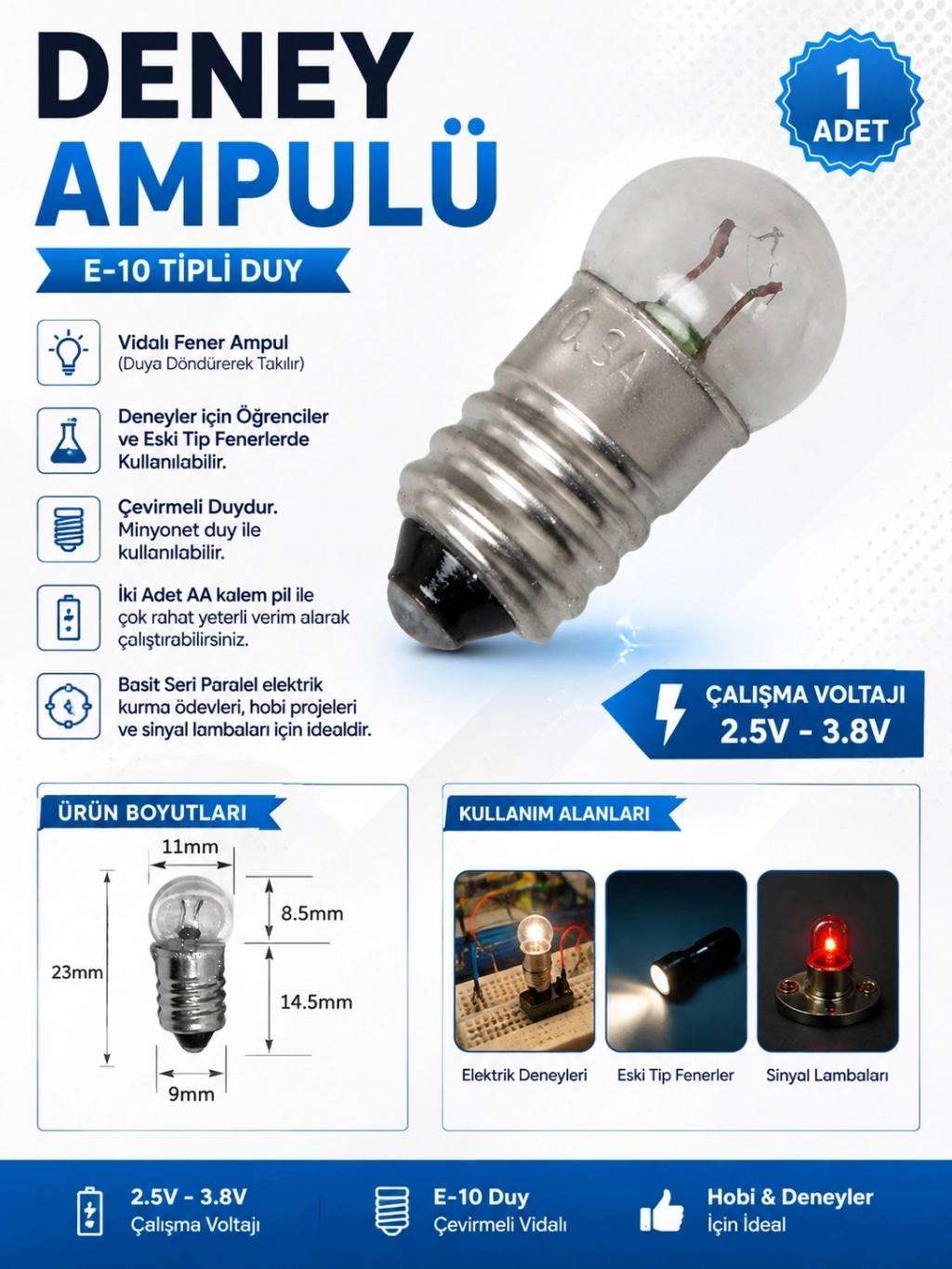 DENEY AMPULÜ

1 ADET

E-10 TİPLİ DUY

Vidalı Fener Ampul
(Duya Döndürerek Takılır)

Deneyler için Öğrenciler ve Eski Tip Fenerlerde Kullanılabilir.

Çevirmeli Duydur. Minyonet duy ile kullanılabilir.

İki Adet AA kalem pil ile çok rahat yeterli verim alarak çalıştırabilirsiniz.

Basit Seri Paralel elektrik kurma ödevleri, hobi projeleri ve sinyal lambaları için idealdir.

0.3A

ÇALIŞMA VOLTAJI
2.5V - 3.8V

ÜRÜN BOYUTLARI

11mm
8.5mm
23mm
14.5mm
9mm

KULLANIM ALANLARI

Elektrik Deneyleri
Eski Tip Fenerler
Sinyal Lambaları

2.5V - 3.8V
Çalışma Voltajı

E-10 Duy
Çevirmeli Vidalı

Hobi & Deneyler
İçin İdeal